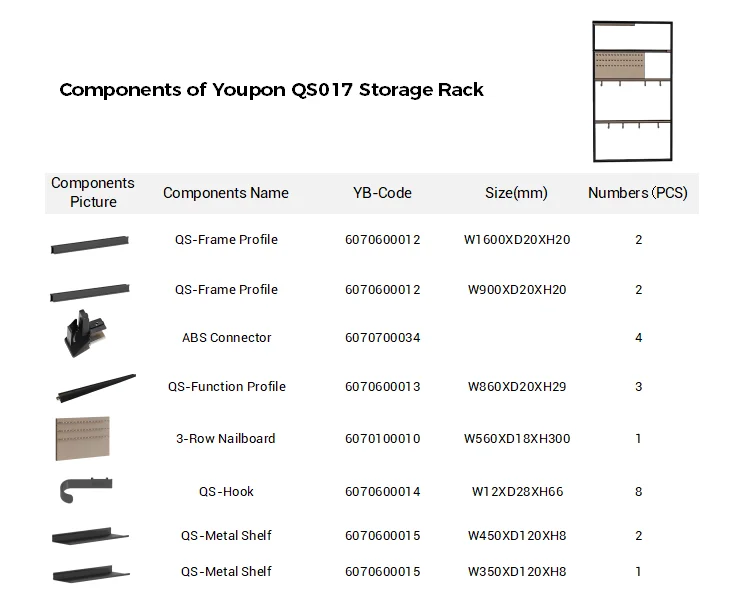 Components of Youpon QS017 Storage Rack

| Components Picture | Components Name | YB-Code | Size(mm) | Numbers (PCS) |
|---|---|---|---|---|
| | QS-Frame Profile | 6070600012 | W1600XD20XH20 | 2 |
| | QS-Frame Profile | 6070600012 | W900XD20XH20 | 2 |
| | ABS Connector | 6070700034 | | 4 |
| | QS-Function Profile | 6070600013 | W860XD20XH29 | 3 |
| | 3-Row Nailboard | 6070100010 | W560XD18XH300 | 1 |
| | QS-Hook | 6070600014 | W12XD28XH66 | 8 |
| | QS-Metal Shelf | 6070600015 | W450XD120XH8 | 2 |
| | QS-Metal Shelf | 6070600015 | W350XD120XH8 | 1 |